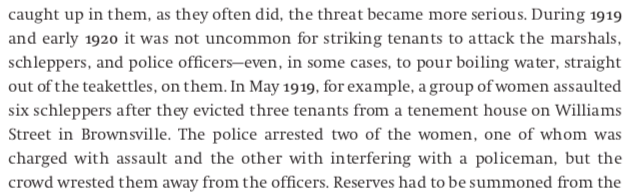 caught up in them, as they often did, the threat became more serious. During 1919 and early 1920 it was not uncommon for striking tenants to attack the marshals, schleppers, and police officers—even, in some cases, to pour boiling water, straight out of the teakettles, on them. In May 1919, for example, a group of women assaulted six schleppers after they evicted three tenants from a tenement house on Williams Street in Brownsville. The police arrested two of the women, one of whom was charged with assault and the other with interfering with a policeman, but the crowd wrested them away from the officers. Reserves had to be summoned from the